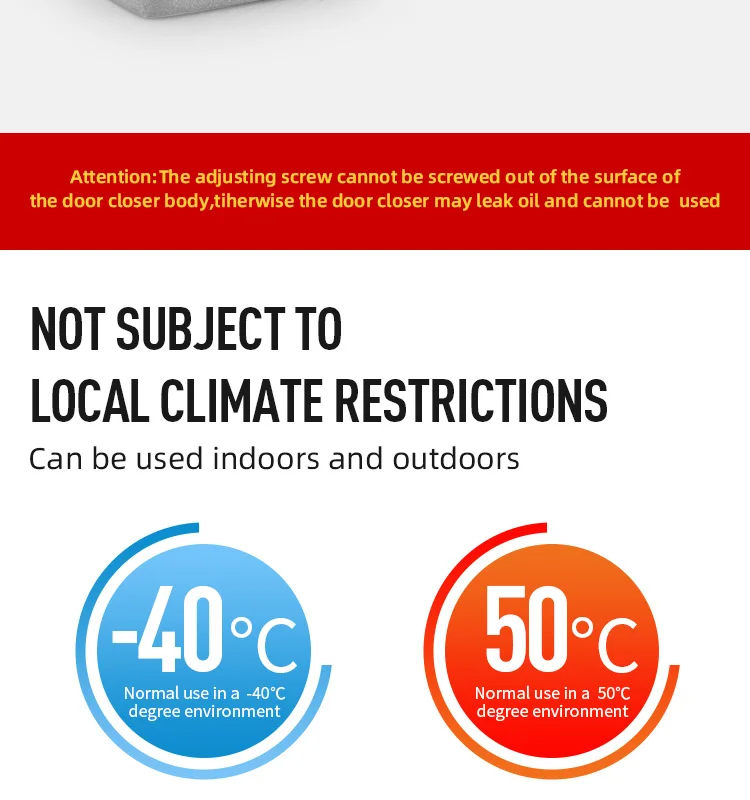 Attention: The adjusting screw cannot be screwed out of the surface of the door closer body,tiherwise the door closer may leak oil and cannot be used

NOT SUBJECT TO
LOCAL CLIMATE RESTRICTIONS

Can be used indoors and outdoors

-40°C
Normal use in a -40°C degree environment

50°C
Normal use in a 50°C degree environment